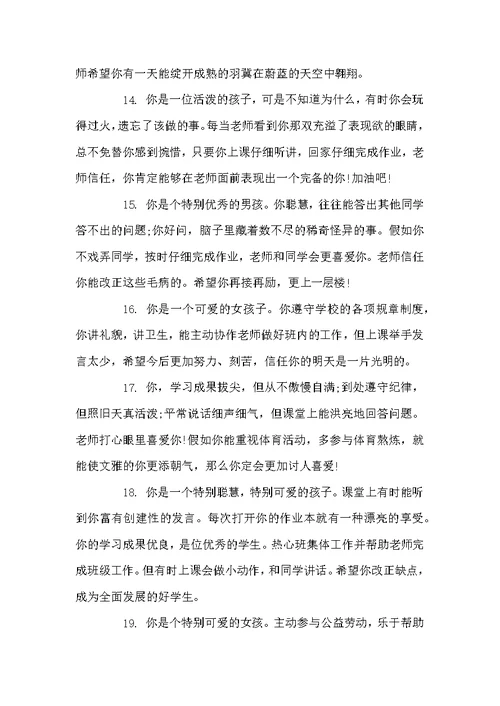 师希望你有一天能绽开成熟的羽翼在蔚蓝的天空中翱翔。

14. 你是一位活泼的孩子，可是不知道为什么，有时你会玩得过火，遗忘了该做的事。每当老师看到你那双充溢了表现欲的眼睛，总不免替你感到惋惜，只要你上课仔细听讲，回家仔细完成作业，老师信任，你肯定能够在老师面前表现出一个完备的你!加油吧!

15. 你是个特别优秀的男孩。你聪慧，往往能答出其他同学答不出的问题;你好问，脑子里藏着数不尽的稀奇怪异的事。假如你不戏弄同学，按时仔细完成作业，老师和同学会更喜爱你。老师信任你能改正这些毛病的。希望你再接再励，更上一层楼!

16. 你是一个可爱的女孩子。你遵守学校的各项规章制度，你讲礼貌，讲卫生，能主动协作老师做好班内的工作，但上课举手发言太少，希望今后更加努力、刻苦，信任你的明天是一片光明的。

17. 你，学习成果拔尖，但从不傲慢自满;到处遵守纪律，但照旧天真活泼;平常说话细声细气，但课堂上能洪亮地回答问题。老师打心眼里喜爱你!假如你能重视体育活动，多参与体育熬炼，就能使文雅的你更添朝气，那么你定会更加讨人喜爱!

18. 你是一个特别聪慧，特别可爱的孩子。课堂上有时能听到你富有创建性的发言。每次打开你的作业本就有一种漂亮的享受。你的学习成果优良，是位优秀的学生。热心班集体工作并帮助老师完成班级工作。但有时上课会做小动作，和同学讲话。希望你改正缺点，成为全面发展的好学生。

19. 你是个特别可爱的女孩。主动参与公益劳动，乐于帮助